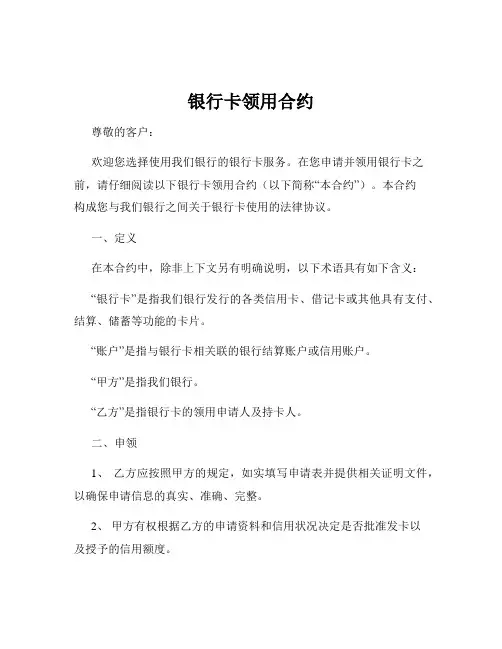 银行卡领用合约

尊敬的客户：

欢迎您选择使用我们银行的银行卡服务。在您申请并领用银行卡之前，请仔细阅读以下银行卡领用合约（以下简称“本合约”）。本合约构成您与我们银行之间关于银行卡使用的法律协议。

一、定义

在本合约中，除非上下文另有明确说明，以下术语具有如下含义：

“银行卡”是指我们银行发行的各类信用卡、借记卡或其他具有支付、结算、储蓄等功能的卡片。

“账户”是指与银行卡相关联的银行结算账户或信用账户。

“甲方”是指我们银行。

“乙方”是指银行卡的领用申请人及持卡人。

二、申领

1、 乙方应按照甲方的规定，如实填写申请表并提供相关证明文件，以确保申请信息的真实、准确、完整。

2、 甲方有权根据乙方的申请资料和信用状况决定是否批准发卡以及授予的信用额度。